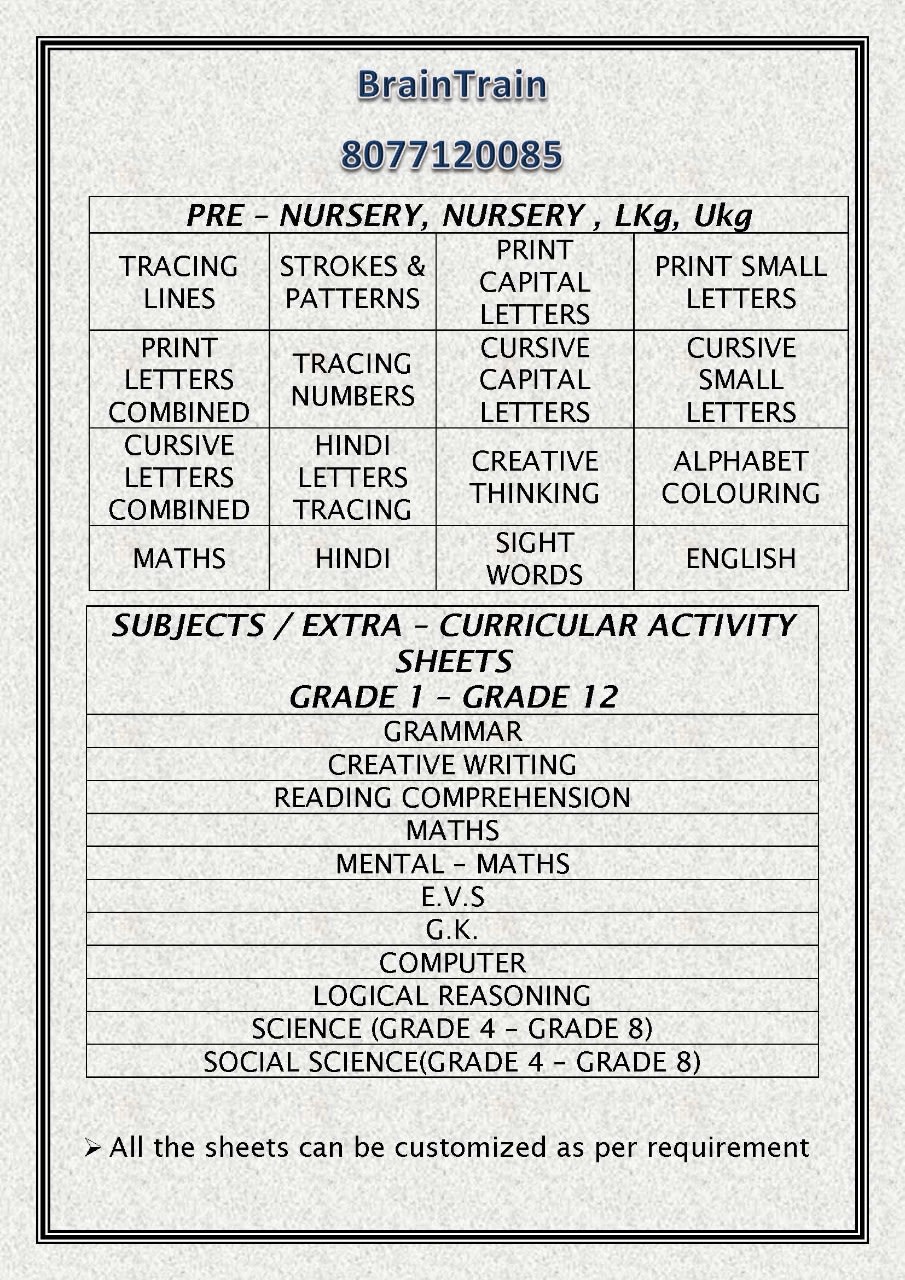 BrainTrain

8077120085

| PRE – NURSERY, NURSERY , LKg, Ukg | | | |
|---|---|---|---|
| TRACING LINES | STROKES & PATTERNS | PRINT CAPITAL LETTERS | PRINT SMALL LETTERS |
| PRINT LETTERS COMBINED | TRACING NUMBERS | CURSIVE CAPITAL LETTERS | CURSIVE SMALL LETTERS |
| CURSIVE LETTERS COMBINED | HINDI LETTERS TRACING | CREATIVE THINKING | ALPHABET COLOURING |
| MATHS | HINDI | SIGHT WORDS | ENGLISH |

| SUBJECTS / EXTRA – CURRICULAR ACTIVITY SHEETS GRADE 1 – GRADE 12 |
|---|
| GRAMMAR |
| CREATIVE WRITING |
| READING COMPREHENSION |
| MATHS |
| MENTAL – MATHS |
| E.V.S |
| G.K. |
| COMPUTER |
| LOGICAL REASONING |
| SCIENCE (GRADE 4 – GRADE 8) |
| SOCIAL SCIENCE(GRADE 4 – GRADE 8) |

➢ All the sheets can be customized as per requirement